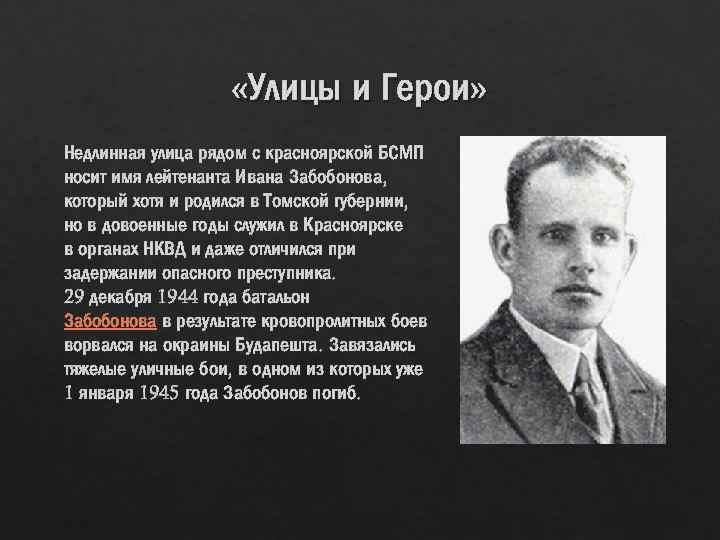 «Улицы и Герои»

Недлинная улица рядом с красноярской БСМП носит имя лейтенанта Ивана Забобонова, который хотя и родился в Томской губернии, но в довоенные годы служил в Красноярске в органах НКВД и даже отличился при задержании опасного преступника.
29 декабря 1944 года батальон Забобонова в результате кровопролитных боев ворвался на окраины Будапешта. Завязались тяжелые уличные бои, в одном из которых уже 1 января 1945 года Забобонов погиб.